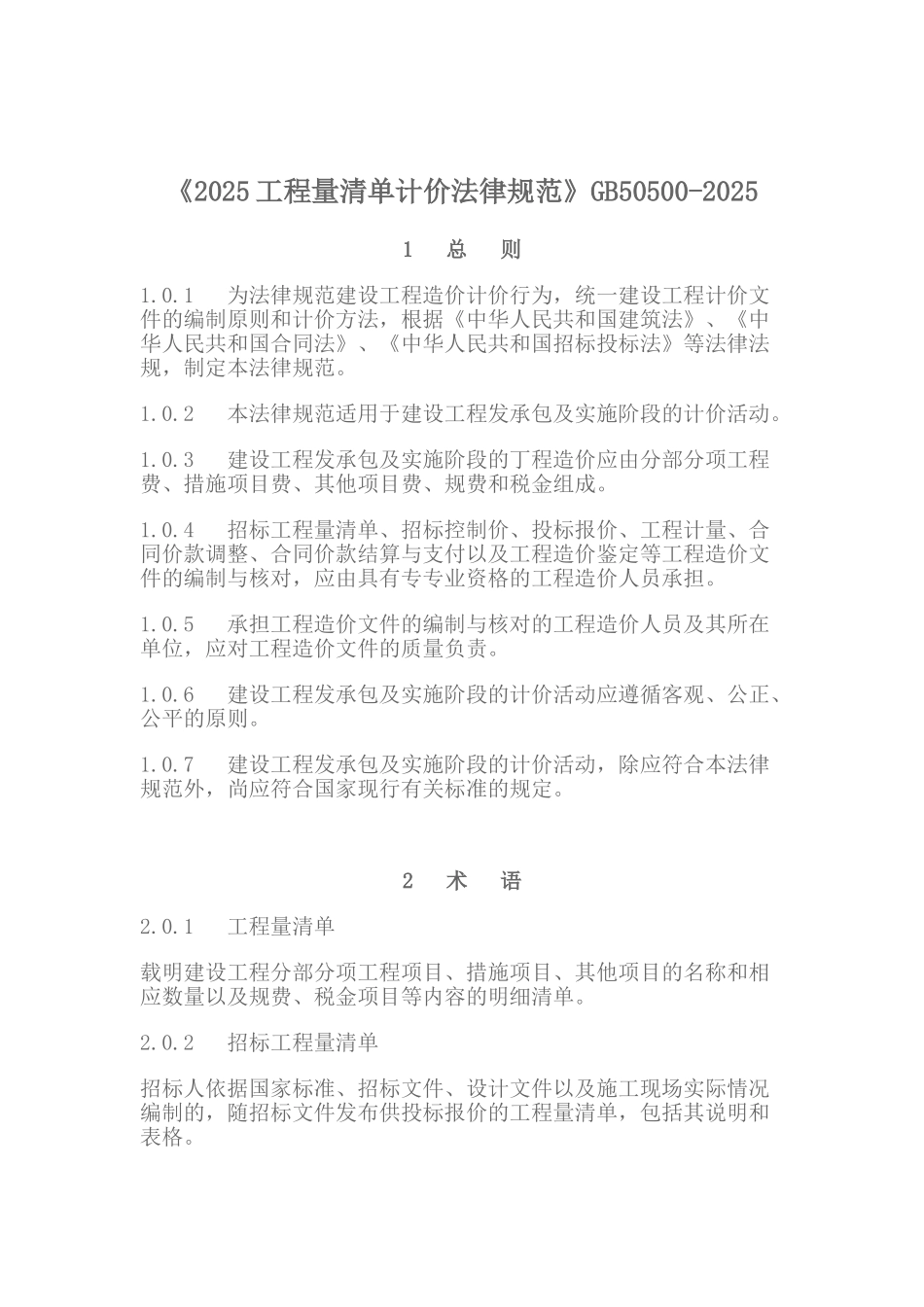 《2025 工程量清单计价法律规范》GB50500-2025

1　总　则

1.0.1　为法律规范建设工程造价计价行为，统一建设工程计价文件的编制原则和计价方法，根据《中华人民共和国建筑法》、《中华人民共和国合同法》、《中华人民共和国招标投标法》等法律法规，制定本法律规范。

1.0.2　本法律规范适用于建设工程发承包及实施阶段的计价活动。

1.0.3　建设工程发承包及实施阶段的丁程造价应由分部分项工程费、措施项目费、其他项目费、规费和税金组成。

1.0.4　招标工程量清单、招标控制价、投标报价、工程计量、合同价款调整、合同价款结算与支付以及工程造价鉴定等工程造价文件的编制与核对，应由具有专专业资格的工程造价人员承担。

1.0.5　承担工程造价文件的编制与核对的工程造价人员及其所在单位，应对工程造价文件的质量负责。

1.0.6　建设工程发承包及实施阶段的计价活动应遵循客观、公正、公平的原则。

1.0.7　建设工程发承包及实施阶段的计价活动，除应符合本法律规范外，尚应符合国家现行有关标准的规定。

2　术　语

2.0.1　工程量清单

载明建设工程分部分项工程项目、措施项目、其他项目的名称和相应数量以及规费、税金项目等内容的明细清单。

2.0.2　招标工程量清单

招标人依据国家标准、招标文件、设计文件以及施工现场实际情况编制的，随招标文件发布供投标报价的工程量清单，包括其说明和表格。